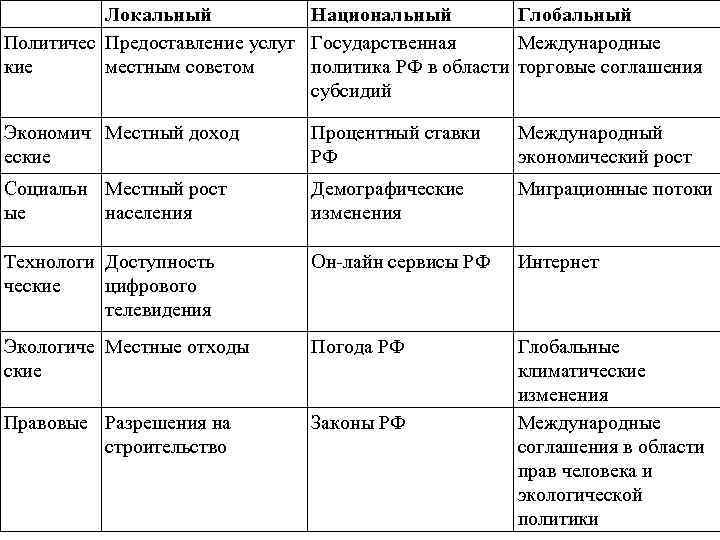 |  | Локальный | Национальный | Глобальный |
|---|---|---|---|
| Политические | Предоставление услуг местным советом | Государственная политика РФ в области субсидий | Международные торговые соглашения |
| Экономические | Местный доход | Процентный ставки РФ | Международный экономический рост |
| Социальные | Местный рост населения | Демографические изменения | Миграционные потоки |
| Технологические | Доступность цифрового телевидения | Он-лайн сервисы РФ | Интернет |
| Экологические | Местные отходы | Погода РФ | Глобальные климатические изменения |
| Правовые | Разрешения на строительство | Законы РФ | Международные соглашения в области прав человека и экологической политики |